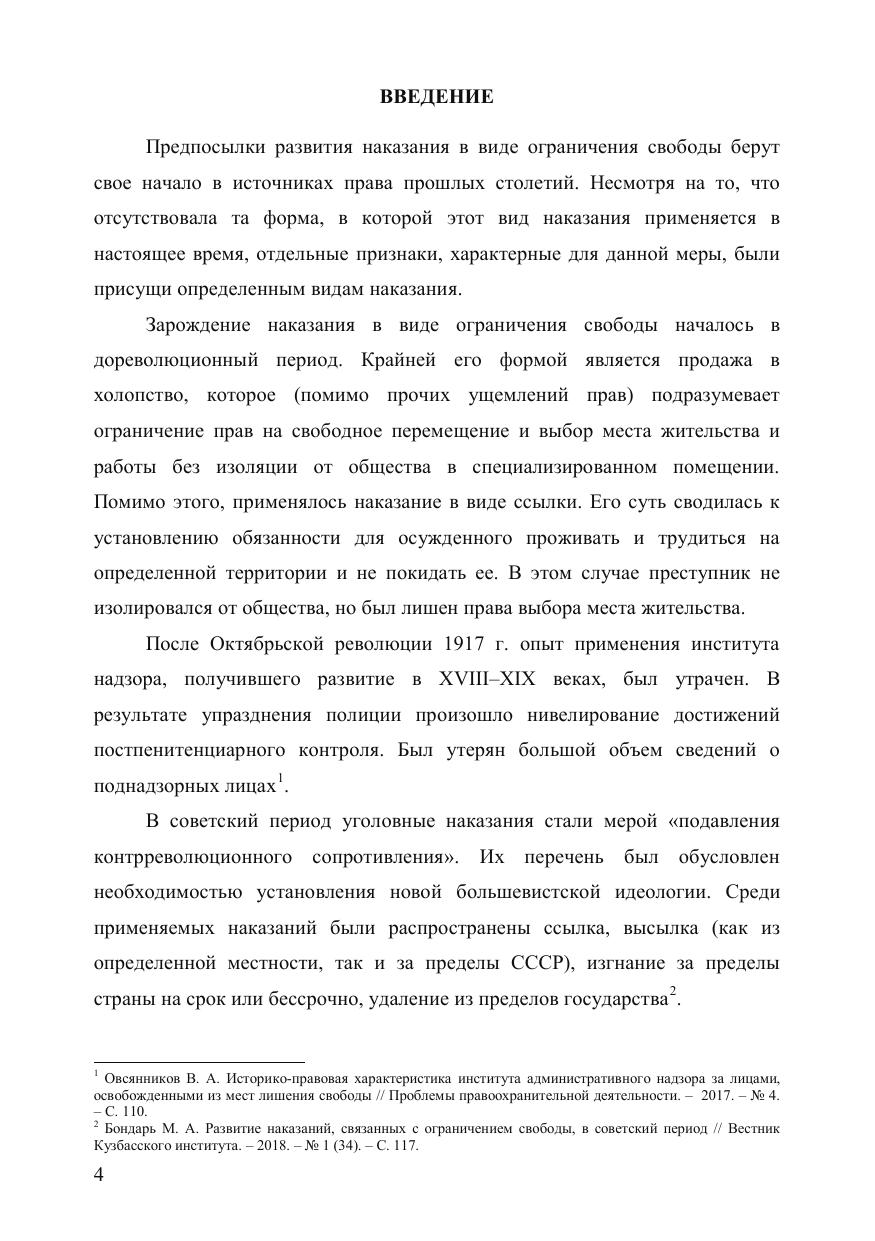 ВВЕДЕНИЕ

Предпосылки развития наказания в виде ограничения свободы берут свое начало в источниках права прошлых столетий. Несмотря на то, что отсутствовала та форма, в которой этот вид наказания применяется в настоящее время, отдельные признаки, характерные для данной меры, были присущи определенным видам наказания.

Зарождение наказания в виде ограничения свободы началось в дореволюционный период. Крайней его формой является продажа в холопство, которое (помимо прочих ущемлений прав) подразумевает ограничение прав на свободное перемещение и выбор места жительства и работы без изоляции от общества в специализированном помещении. Помимо этого, применялось наказание в виде ссылки. Его суть сводилась к установлению обязанности для осужденного проживать и трудиться на определенной территории и не покидать ее. В этом случае преступник не изолировался от общества, но был лишен права выбора места жительства.

После Октябрьской революции 1917 г. опыт применения института надзора, получившего развитие в XVIII–XIX веках, был утрачен. В результате упразднения полиции произошло нивелирование достижений постпенитенциарного контроля. Был утерян большой объем сведений о поднадзорных лицах$^1$.

В советский период уголовные наказания стали мерой «подавления контрреволюционного сопротивления». Их перечень был обусловлен необходимостью установления новой большевистской идеологии. Среди применяемых наказаний были распространены ссылка, высылка (как из определенной местности, так и за пределы СССР), изгнание за пределы страны на срок или бессрочно, удаление из пределов государства$^2$.

$^1$ Овсянников В. А. Историко-правовая характеристика института административного надзора за лицами, освобожденными из мест лишения свободы // Проблемы правоохранительной деятельности. – 2017. – № 4. – С. 110.
$^2$ Бондарь М. А. Развитие наказаний, связанных с ограничением свободы, в советский период // Вестник Кузбасского института. – 2018. – № 1 (34). – С. 117.

4